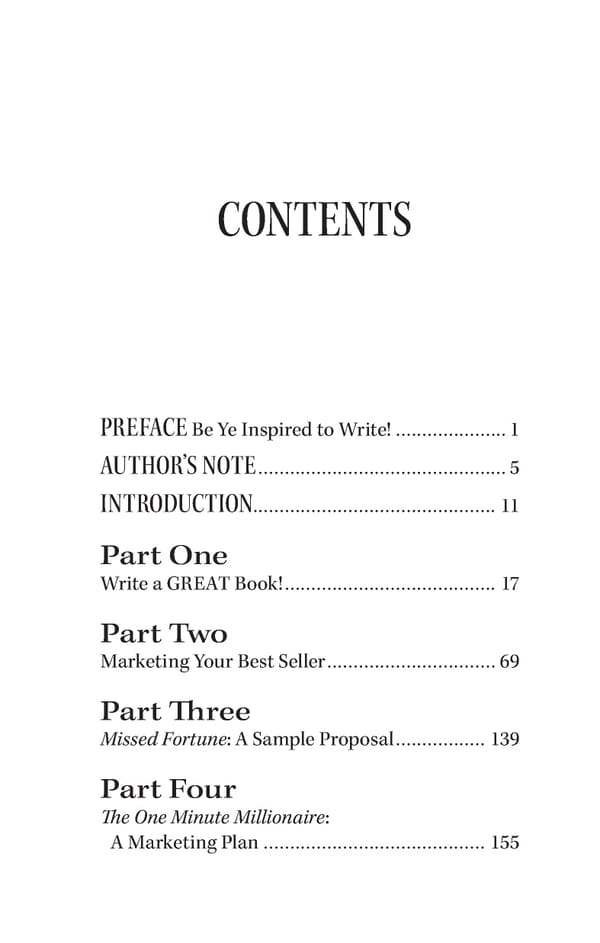 CONTENTS

PREFACE Be Ye Inspired to Write! 1

AUTHOR'S NOTE 5

INTRODUCTION 11

Part One
Write a GREAT Book! 17

Part Two
Marketing Your Best Seller 69

Part Three
Missed Fortune: A Sample Proposal 139

Part Four
The One Minute Millionaire:
A Marketing Plan 155